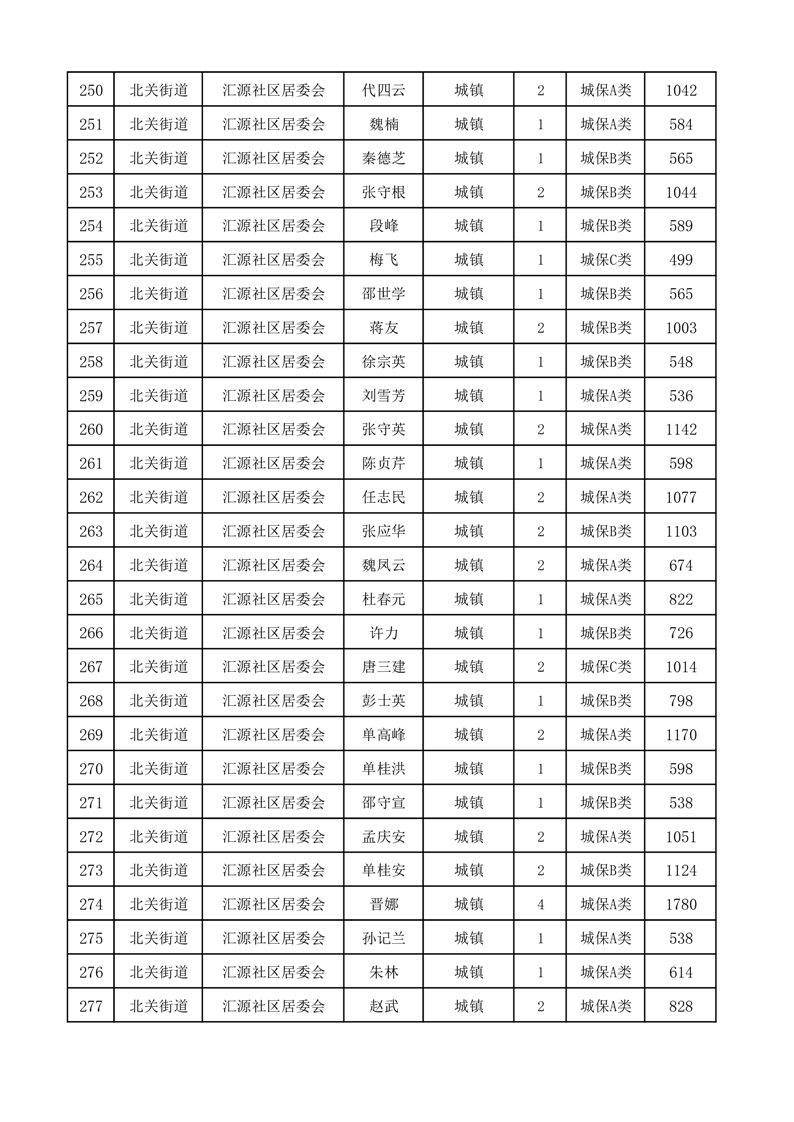 | 250 | 北关街道 | 汇源社区居委会 | 代四云 | 城镇 | 2 | 城保A类 | 1042 |
|---|---|---|---|---|---|---|---|
| 251 | 北关街道 | 汇源社区居委会 | 魏楠 | 城镇 | 1 | 城保A类 | 584 |
| 252 | 北关街道 | 汇源社区居委会 | 秦德芝 | 城镇 | 1 | 城保B类 | 565 |
| 253 | 北关街道 | 汇源社区居委会 | 张守根 | 城镇 | 2 | 城保B类 | 1044 |
| 254 | 北关街道 | 汇源社区居委会 | 段峰 | 城镇 | 1 | 城保B类 | 589 |
| 255 | 北关街道 | 汇源社区居委会 | 梅飞 | 城镇 | 1 | 城保C类 | 499 |
| 256 | 北关街道 | 汇源社区居委会 | 邵世学 | 城镇 | 1 | 城保B类 | 565 |
| 257 | 北关街道 | 汇源社区居委会 | 蒋友 | 城镇 | 2 | 城保B类 | 1003 |
| 258 | 北关街道 | 汇源社区居委会 | 徐宗英 | 城镇 | 1 | 城保B类 | 548 |
| 259 | 北关街道 | 汇源社区居委会 | 刘雪芳 | 城镇 | 1 | 城保A类 | 536 |
| 260 | 北关街道 | 汇源社区居委会 | 张守英 | 城镇 | 2 | 城保A类 | 1142 |
| 261 | 北关街道 | 汇源社区居委会 | 陈贞芹 | 城镇 | 1 | 城保A类 | 598 |
| 262 | 北关街道 | 汇源社区居委会 | 任志民 | 城镇 | 2 | 城保A类 | 1077 |
| 263 | 北关街道 | 汇源社区居委会 | 张应华 | 城镇 | 2 | 城保B类 | 1103 |
| 264 | 北关街道 | 汇源社区居委会 | 魏凤云 | 城镇 | 2 | 城保A类 | 674 |
| 265 | 北关街道 | 汇源社区居委会 | 杜春元 | 城镇 | 1 | 城保A类 | 822 |
| 266 | 北关街道 | 汇源社区居委会 | 许力 | 城镇 | 1 | 城保B类 | 726 |
| 267 | 北关街道 | 汇源社区居委会 | 唐三建 | 城镇 | 2 | 城保C类 | 1014 |
| 268 | 北关街道 | 汇源社区居委会 | 彭士英 | 城镇 | 1 | 城保B类 | 798 |
| 269 | 北关街道 | 汇源社区居委会 | 单高峰 | 城镇 | 2 | 城保A类 | 1170 |
| 270 | 北关街道 | 汇源社区居委会 | 单桂洪 | 城镇 | 1 | 城保B类 | 598 |
| 271 | 北关街道 | 汇源社区居委会 | 邵守宣 | 城镇 | 1 | 城保B类 | 538 |
| 272 | 北关街道 | 汇源社区居委会 | 孟庆安 | 城镇 | 2 | 城保A类 | 1051 |
| 273 | 北关街道 | 汇源社区居委会 | 单桂安 | 城镇 | 2 | 城保B类 | 1124 |
| 274 | 北关街道 | 汇源社区居委会 | 晋娜 | 城镇 | 4 | 城保A类 | 1780 |
| 275 | 北关街道 | 汇源社区居委会 | 孙记兰 | 城镇 | 1 | 城保A类 | 538 |
| 276 | 北关街道 | 汇源社区居委会 | 朱林 | 城镇 | 1 | 城保A类 | 614 |
| 277 | 北关街道 | 汇源社区居委会 | 赵武 | 城镇 | 2 | 城保A类 | 828 |